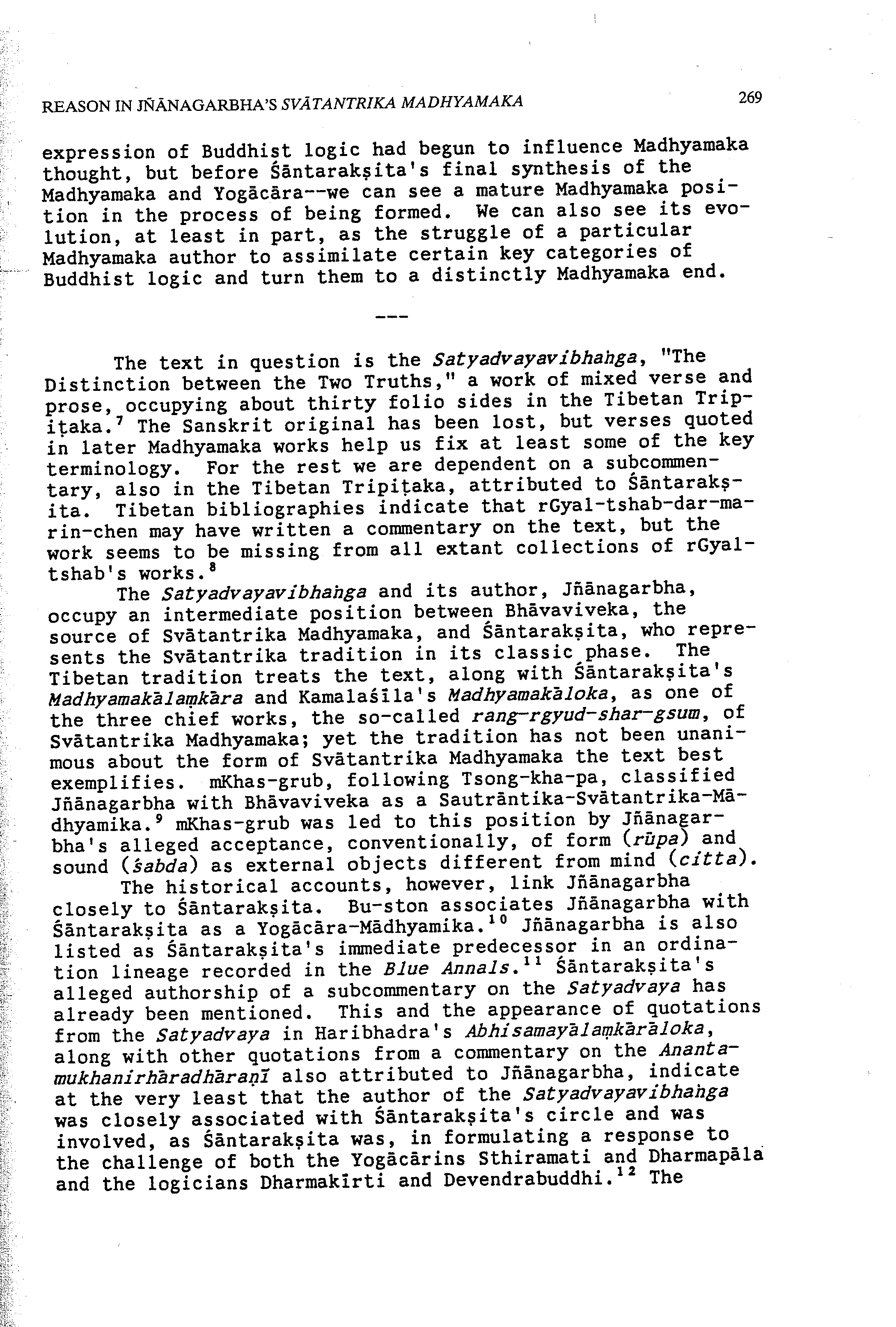 REASON IN JÑĀNAGARBHA'S SVĀTANTRIKA MADHYAMAKA 269

expression of Buddhist logic had begun to influence Madhyamaka thought, but before Śāntarakṣita's final synthesis of the Madhyamaka and Yogācāra--we can see a mature Madhyamaka position in the process of being formed. We can also see its evolution, at least in part, as the struggle of a particular Madhyamaka author to assimilate certain key categories of Buddhist logic and turn them to a distinctly Madhyamaka end.

---

The text in question is the Satyadvayavibhaṅga, "The Distinction between the Two Truths," a work of mixed verse and prose, occupying about thirty folio sides in the Tibetan Tripiṭaka.$^7$ The Sanskrit original has been lost, but verses quoted in later Madhyamaka works help us fix at least some of the key terminology. For the rest we are dependent on a subcommentary, also in the Tibetan Tripiṭaka, attributed to Śāntarakṣita. Tibetan bibliographies indicate that rGyal-tshab-dar-ma-rin-chen may have written a commentary on the text, but the work seems to be missing from all extant collections of rGyal-tshab's works.$^8$

The Satyadvayavibhaṅga and its author, Jñānagarbha, occupy an intermediate position between Bhāvaviveka, the source of Svātantrika Madhyamaka, and Śāntarakṣita, who represents the Svātantrika tradition in its classic phase. The Tibetan tradition treats the text, along with Śāntarakṣita's Madhyamakālaṃkāra and Kamalaśīla's Madhyamakāloka, as one of the three chief works, the so-called rang-rgyud-shar-gsum, of Svātantrika Madhyamaka; yet the tradition has not been unanimous about the form of Svātantrika Madhyamaka the text best exemplifies. mKhas-grub, following Tsong-kha-pa, classified Jñānagarbha with Bhāvaviveka as a Sautrāntika-Svātantrika-Mādhyamika.$^9$ mKhas-grub was led to this position by Jñānagarbha's alleged acceptance, conventionally, of form (rūpa) and sound (śabda) as external objects different from mind (citta).

The historical accounts, however, link Jñānagarbha closely to Śāntarakṣita. Bu-ston associates Jñānagarbha with Śāntarakṣita as a Yogācāra-Mādhyamika.$^{10}$ Jñānagarbha is also listed as Śāntarakṣita's immediate predecessor in an ordination lineage recorded in the Blue Annals.$^{11}$ Śāntarakṣita's alleged authorship of a subcommentary on the Satyadvaya has already been mentioned. This and the appearance of quotations from the Satyadvaya in Haribhadra's Abhisamayālaṃkārāloka, along with other quotations from a commentary on the Anantamukhanirhāradhāraṇī also attributed to Jñānagarbha, indicate at the very least that the author of the Satyadvayavibhaṅga was closely associated with Śāntarakṣita's circle and was involved, as Śāntarakṣita was, in formulating a response to the challenge of both the Yogācārins Sthiramati and Dharmapāla and the logicians Dharmakīrti and Devendrabuddhi.$^{12}$ The